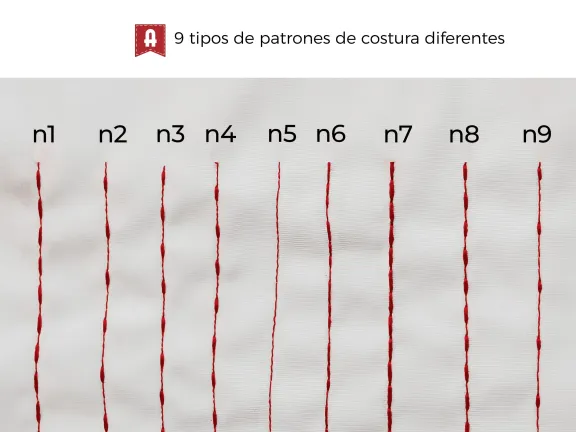 A 9 tipos de patrones de costura diferentes

n1 n2 n3 n4 n5 n6 n7 n8 n9